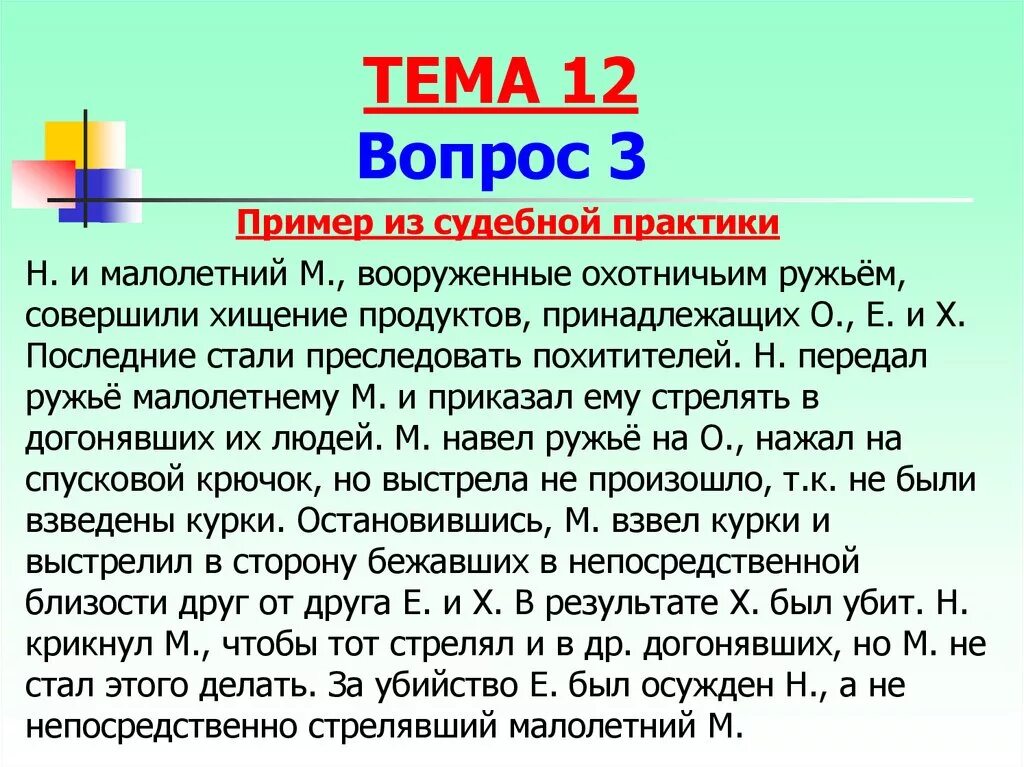 ТЕМА 12
Вопрос 3

Пример из судебной практики

Н. и малолетний М., вооруженные охотничьим ружьём, совершили хищение продуктов, принадлежащих О., Е. и Х. Последние стали преследовать похитителей. Н. передал ружьё малолетнему М. и приказал ему стрелять в догонявших их людей. М. навел ружьё на О., нажал на спусковой крючок, но выстрела не произошло, т.к. не были взведены курки. Остановившись, М. взвел курки и выстрелил в сторону бежавших в непосредственной близости друг от друга Е. и Х. В результате Х. был убит. Н. крикнул М., чтобы тот стрелял и в др. догонявших, но М. не стал этого делать. За убийство Е. был осужден Н., а не непосредственно стрелявший малолетний М.